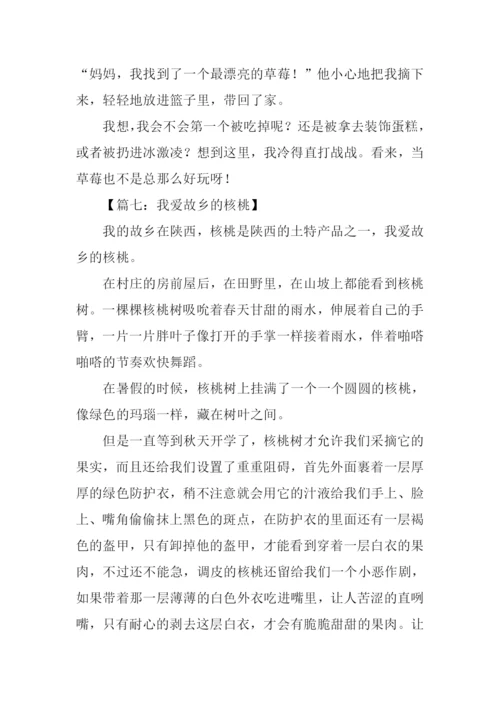 “妈妈，我找到了一个最漂亮的草莓！”他小心地把我摘下来，轻轻地放进篮子里，带回了家。

我想，我会不会第一个被吃掉呢？还是被拿去装饰蛋糕，或者被扔进冰激凌？想到这里，我冷得直打战战。看来，当草莓也不是总那么好玩呀！

【篇七：我爱故乡的核桃】

我的故乡在陕西，核桃是陕西的土特产品之一，我爱故乡的核桃。

在村庄的房前屋后，在田野里，在山坡上都能看到核桃树。一棵棵核桃树吸吮着春天甘甜的雨水，伸展着自己的手臂，一片一片胖叶子像打开的手掌一样接着雨水，伴着啪嗒啪嗒的节奏欢快舞蹈。

在暑假的时候，核桃树上挂满了一个一个圆圆的核桃，像绿色的玛瑙一样，藏在树叶之间。

但是一直等到秋天开学了，核桃树才允许我们采摘它的果实，而且还给我们设置了重重阻碍，首先外面裹着一层厚厚的绿色防护衣，稍不注意就会用它的汁液给我们手上、脸上、嘴角偷偷抹上黑色的斑点，在防护衣的里面还有一层褐色的盔甲，只有卸掉他的盔甲，才能看到穿着一层白衣的果肉，不过还不能急，调皮的核桃还留给我们一个小恶作剧，如果带着那一层薄薄的白色外衣吃进嘴里，让人苦涩的直咧嘴，只有耐心的剥去这层白衣，才会有脆脆甜甜的果肉。让